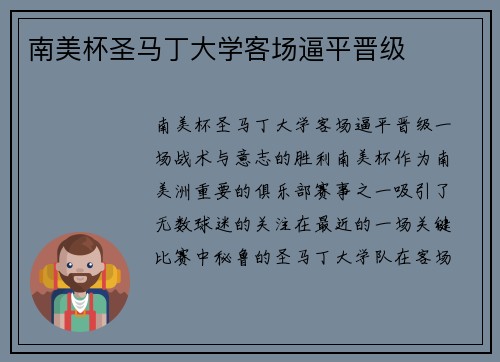 南美杯圣马丁大学客场逼平晋级

南美杯圣马丁大学客场逼平晋级一场战术与意志的胜利南美杯作为南美洲重要的俱乐部赛事之一吸引了无数球迷的关注在最近的一场关键比赛中秘鲁的圣马丁大学队在客场